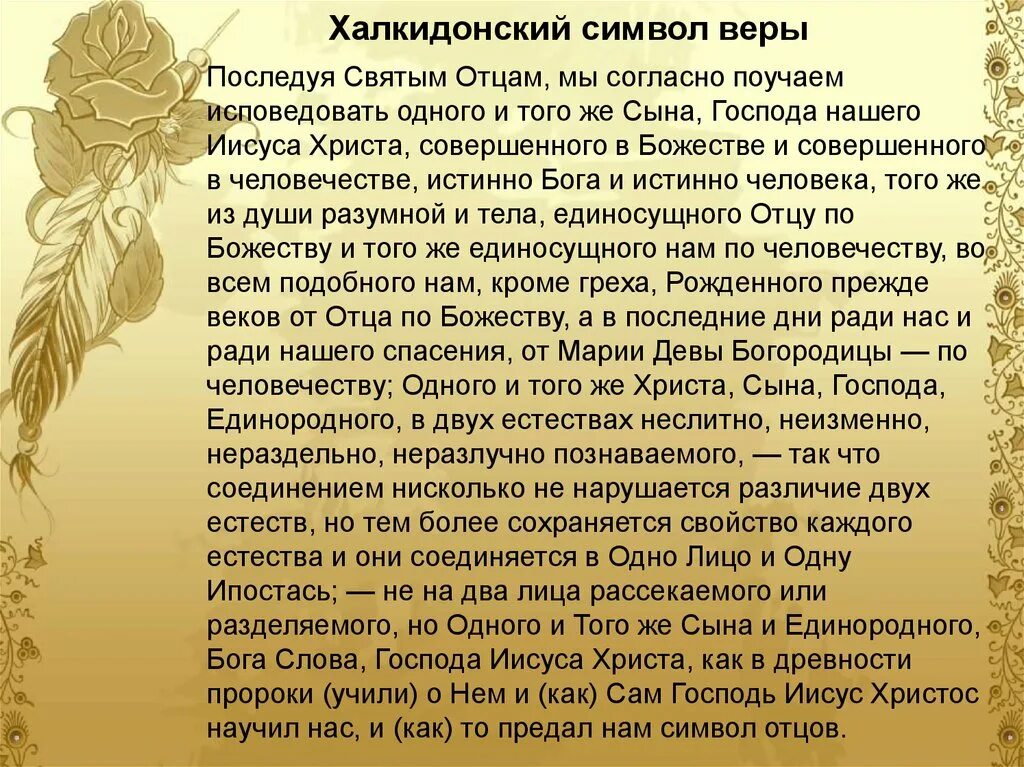 Халкидонский символ веры

Последуя Святым Отцам, мы согласно поучаем исповедовать одного и того же Сына, Господа нашего Иисуса Христа, совершенного в Божестве и совершенного в человечестве, истинно Бога и истинно человека, того же из души разумной и тела, единосущного Отцу по Божеству и того же единосущного нам по человечеству, во всем подобного нам, кроме греха, Рожденного прежде веков от Отца по Божеству, а в последние дни ради нас и ради нашего спасения, от Марии Девы Богородицы — по человечеству; Одного и того же Христа, Сына, Господа, Единородного, в двух естествах неслитно, неизменно, нераздельно, неразлучно познаваемого, — так что соединением нисколько не нарушается различие двух естеств, но тем более сохраняется свойство каждого естества и они соединяется в Одно Лицо и Одну Ипостась; — не на два лица рассекаемого или разделяемого, но Одного и Того же Сына и Единородного, Бога Слова, Господа Иисуса Христа, как в древности пророки (учили) о Нем и (как) Сам Господь Иисус Христос научил нас, и (как) то предал нам символ отцов.